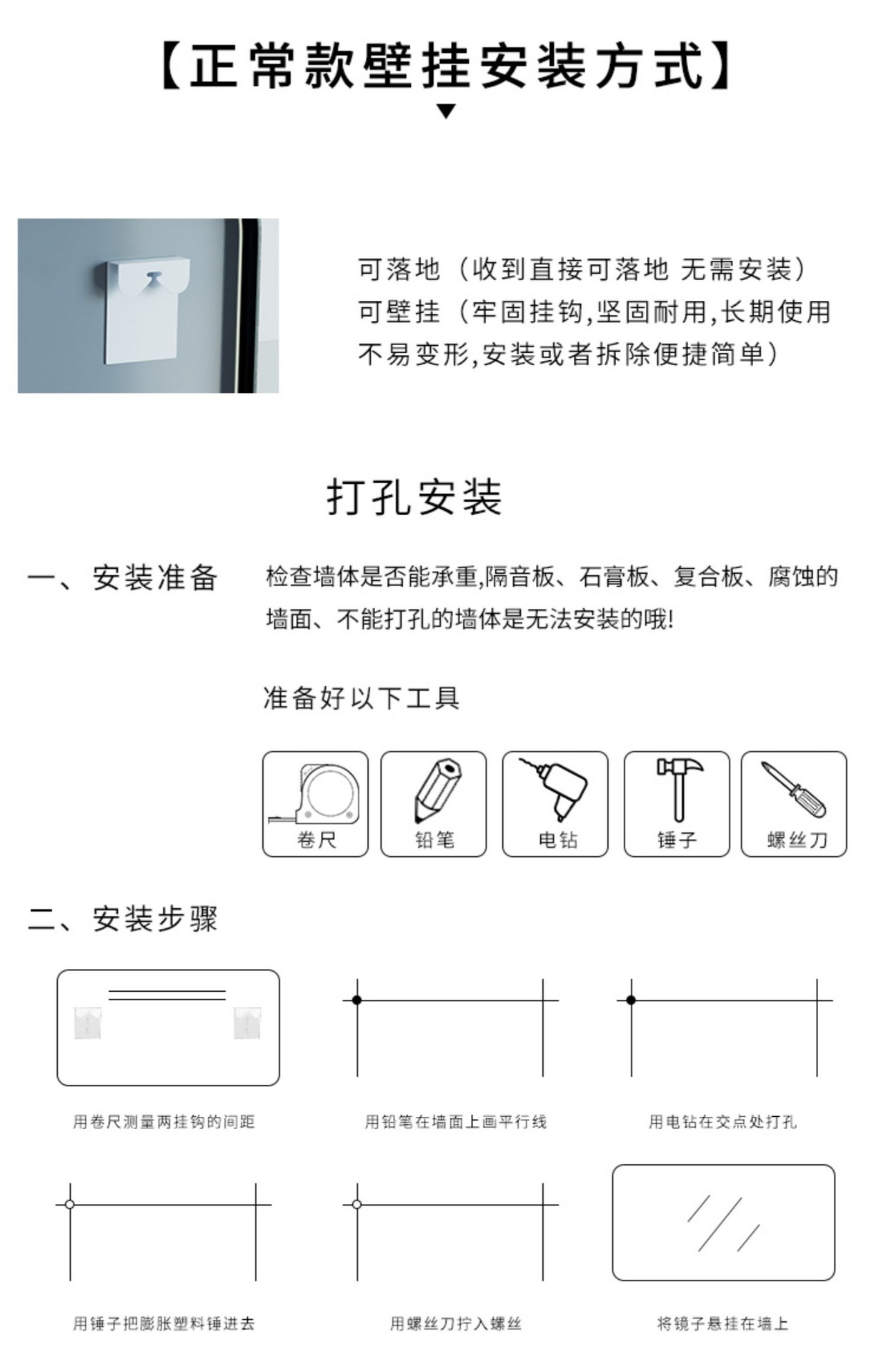 【正常款壁挂安装方式】

可落地（收到直接可落地 无需安装）
可壁挂（牢固挂钩,坚固耐用,长期使用不易变形,安装或者拆除便捷简单）

打孔安装

一、安装准备

检查墙体是否能承重,隔音板、石膏板、复合板、腐蚀的墙面、不能打孔的墙体是无法安装的哦!

准备好以下工具

卷尺
铅笔
电钻
锤子
螺丝刀

二、安装步骤

用卷尺测量两挂钩的间距

用铅笔在墙面上画平行线

用电钻在交点处打孔

用锤子把膨胀塑料锤进去

用螺丝刀拧入螺丝

将镜子悬挂在墙上